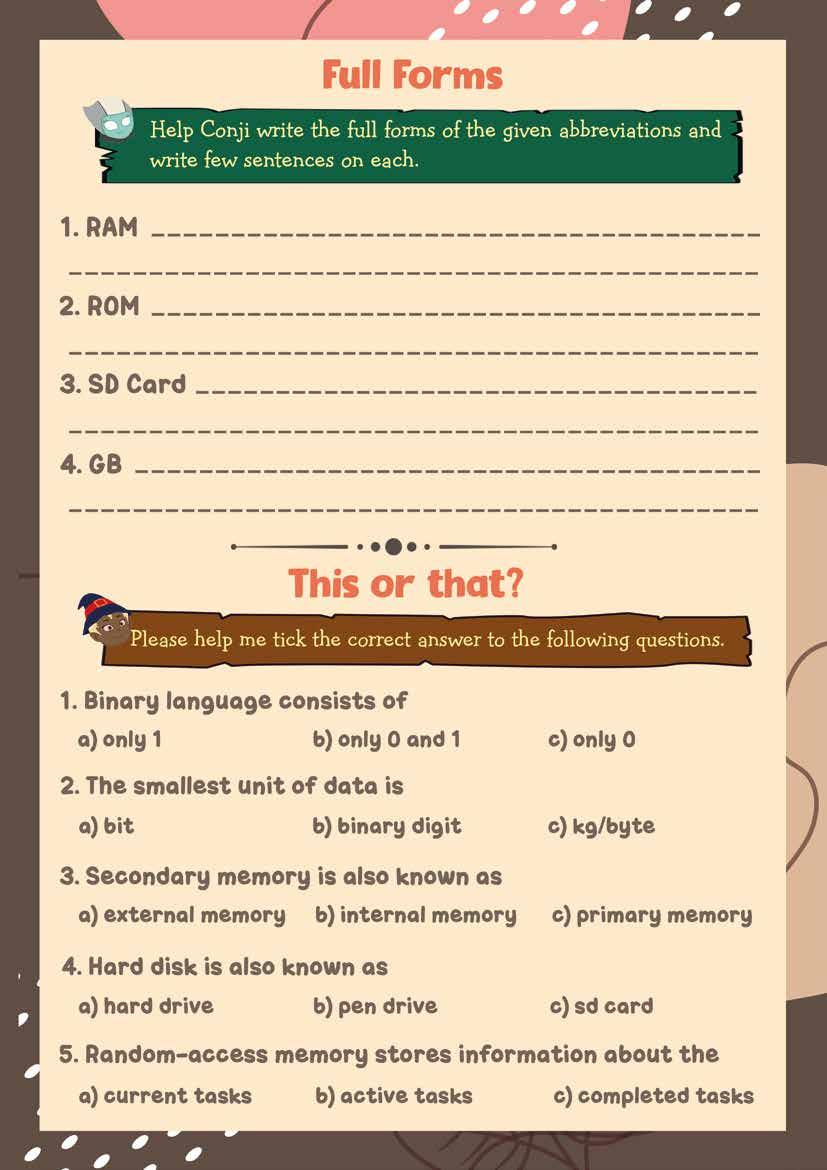 Full Forms

Help Conji write the full forms of the given abbreviations and write few sentences on each.

1. RAM ____

____

2. ROM ____

____

3. SD Card ____

____

4. GB ____

____

This or that?

Please help me tick the correct answer to the following questions.

1. Binary language consists of

a) only 1 b) only 0 and 1 c) only 0

2. The smallest unit of data is

a) bit b) binary digit c) kg/byte

3. Secondary memory is also known as

a) external memory b) internal memory c) primary memory

4. Hard disk is also known as

a) hard drive b) pen drive c) sd card

5. Random-access memory stores information about the

a) current tasks b) active tasks c) completed tasks